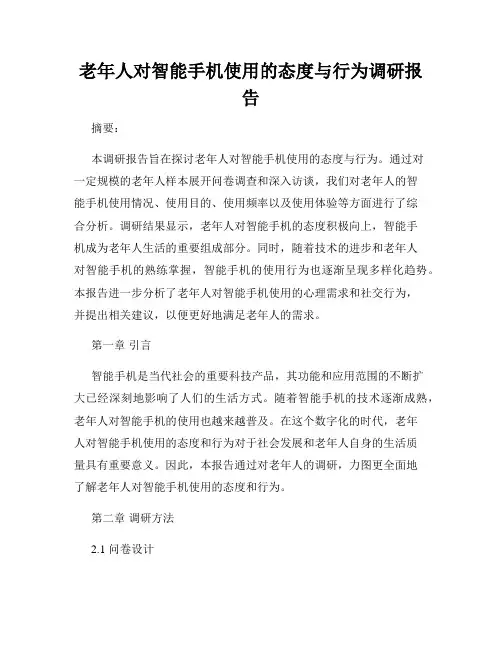 老年人对智能手机使用的态度与行为调研报告

摘要：

本调研报告旨在探讨老年人对智能手机使用的态度与行为。通过对一定规模的老年人样本展开问卷调查和深入访谈，我们对老年人的智能手机使用情况、使用目的、使用频率以及使用体验等方面进行了综合分析。调研结果显示，老年人对智能手机的态度积极向上，智能手机成为老年人生活的重要组成部分。同时，随着技术的进步和老年人对智能手机的熟练掌握，智能手机的使用行为也逐渐呈现多样化趋势。本报告进一步分析了老年人对智能手机使用的心理需求和社交行为，并提出相关建议，以便更好地满足老年人的需求。

第一章 引言

智能手机是当代社会的重要科技产品，其功能和应用范围的不断扩大已经深刻地影响了人们的生活方式。随着智能手机的技术逐渐成熟，老年人对智能手机的使用也越来越普及。在这个数字化的时代，老年人对智能手机使用的态度和行为对于社会发展和老年人自身的生活质量具有重要意义。因此，本报告通过对老年人的调研，力图更全面地了解老年人对智能手机使用的态度和行为。

第二章 调研方法

2.1 问卷设计